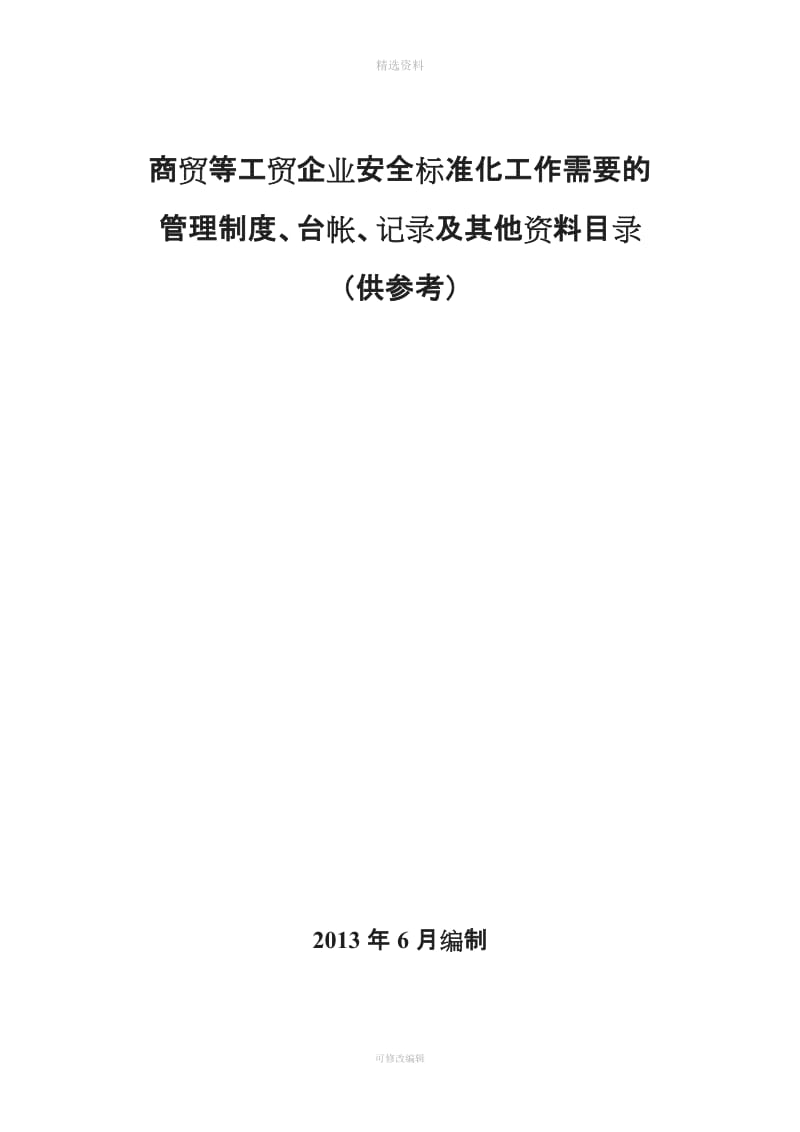 精选资料

商贸等工贸企业安全标准化工作需要的
管理制度、台帐、记录及其他资料目录
（供参考）

2013 年 6 月编制

可修改编辑